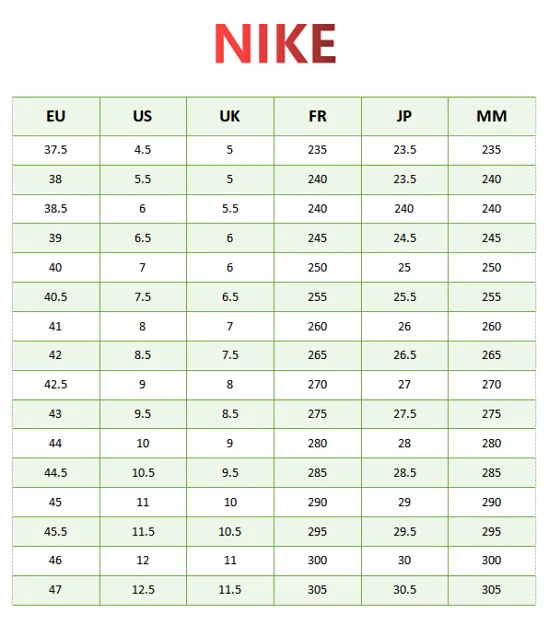 NIKE

| EU | US | UK | FR | JP | MM |
|---|---|---|---|---|---|
| 37.5 | 4.5 | 5 | 235 | 23.5 | 235 |
| 38 | 5.5 | 5 | 240 | 23.5 | 240 |
| 38.5 | 6 | 5.5 | 240 | 240 | 240 |
| 39 | 6.5 | 6 | 245 | 24.5 | 245 |
| 40 | 7 | 6 | 250 | 25 | 250 |
| 40.5 | 7.5 | 6.5 | 255 | 25.5 | 255 |
| 41 | 8 | 7 | 260 | 26 | 260 |
| 42 | 8.5 | 7.5 | 265 | 26.5 | 265 |
| 42.5 | 9 | 8 | 270 | 27 | 270 |
| 43 | 9.5 | 8.5 | 275 | 27.5 | 275 |
| 44 | 10 | 9 | 280 | 28 | 280 |
| 44.5 | 10.5 | 9.5 | 285 | 28.5 | 285 |
| 45 | 11 | 10 | 290 | 29 | 290 |
| 45.5 | 11.5 | 10.5 | 295 | 29.5 | 295 |
| 46 | 12 | 11 | 300 | 30 | 300 |
| 47 | 12.5 | 11.5 | 305 | 30.5 | 305 |